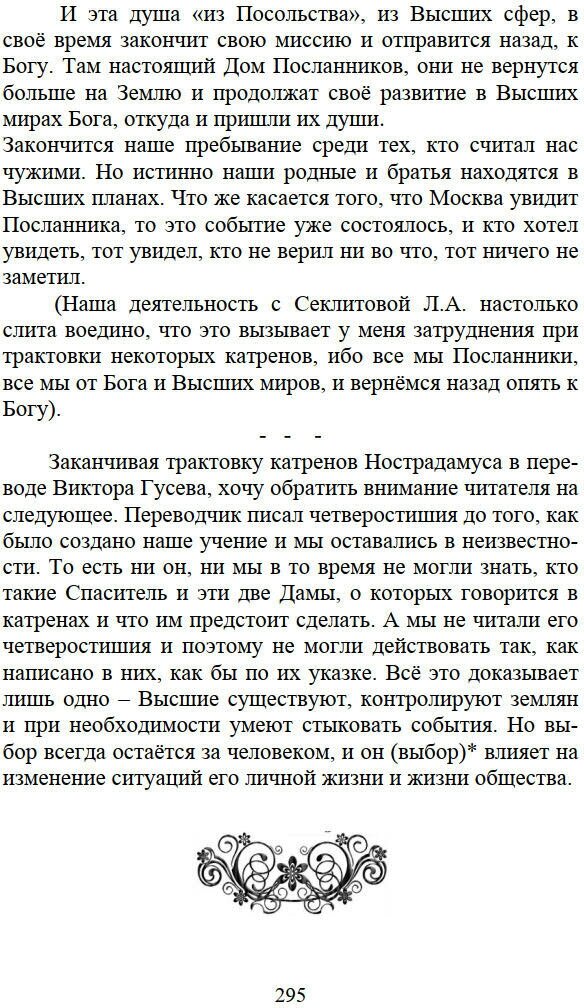 И эта душа «из Посольства», из Высших сфер, в своё время закончит свою миссию и отправится назад, к Богу. Там настоящий Дом Посланников, они не вернутся больше на Землю и продолжат своё развитие в Высших мирах Бога, откуда и пришли их души.
Закончится наше пребывание среди тех, кто считал нас чужими. Но истинно наши родные и братья находятся в Высших планах. Что же касается того, что Москва увидит Посланника, то это событие уже состоялось, и кто хотел увидеть, тот увидел, кто не верил ни во что, тот ничего не заметил.

(Наша деятельность с Секлитовой Л.А. настолько слита воедино, что это вызывает у меня затруднения при трактовки некоторых катренов, ибо все мы Посланники, все мы от Бога и Высших миров, и вернёмся назад опять к Богу).

- - -

Заканчивая трактовку катренов Нострадамуса в переводе Виктора Гусева, хочу обратить внимание читателя на следующее. Переводчик писал четверостишия до того, как было создано наше учение и мы оставались в неизвестности. То есть ни он, ни мы в то время не могли знать, кто такие Спаситель и эти две Дамы, о которых говорится в катренах и что им предстоит сделать. А мы не читали его четверостишия и поэтому не могли действовать так, как написано в них, как бы по их указке. Всё это доказывает лишь одно – Высшие существуют, контролируют землян и при необходимости умеют стыковать события. Но выбор всегда остаётся за человеком, и он (выбор)* влияет на изменение ситуаций его личной жизни и жизни общества.

295